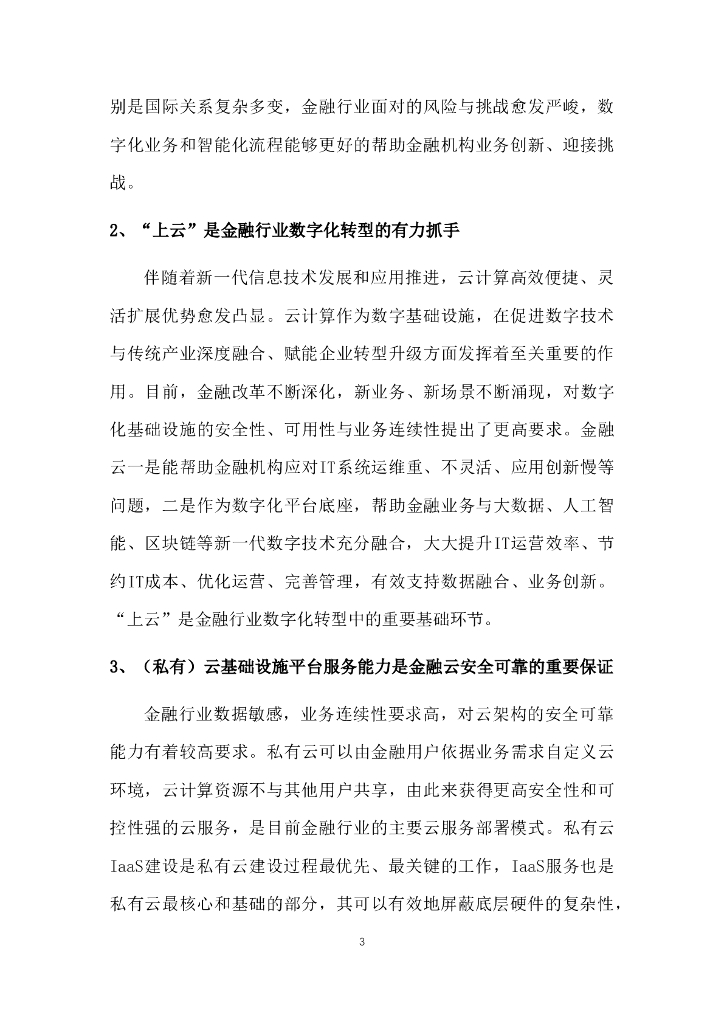 别是国际关系复杂多变，金融行业面对的风险与挑战愈发严峻，数字化业务和智能化流程能够更好的帮助金融机构业务创新、迎接挑战。

2、“上云”是金融行业数字化转型的有力抓手

伴随着新一代信息技术发展和应用推进，云计算高效便捷、灵活扩展优势愈发凸显。云计算作为数字基础设施，在促进数字技术与传统产业深度融合、赋能企业转型升级方面发挥着至关重要的作用。目前，金融改革不断深化，新业务、新场景不断涌现，对数字化基础设施的安全性、可用性与业务连续性提出了更高要求。金融云一是能帮助金融机构应对IT系统运维重、不灵活、应用创新慢等问题，二是作为数字化平台底座，帮助金融业务与大数据、人工智能、区块链等新一代数字技术充分融合，大大提升IT运营效率、节约IT成本、优化运营、完善管理，有效支持数据融合、业务创新。“上云”是金融行业数字化转型中的重要基础环节。

3、（私有）云基础设施平台服务能力是金融云安全可靠的重要保证

金融行业数据敏感，业务连续性要求高，对云架构的安全可靠能力有着较高要求。私有云可以由金融用户依据业务需求自定义云环境，云计算资源不与其他用户共享，由此来获得更高安全性和可控性强的云服务，是目前金融行业的主要云服务部署模式。私有云IaaS建设是私有云建设过程最优先、最关键的工作，IaaS服务也是私有云最核心和基础的部分，其可以有效地屏蔽底层硬件的复杂性，

3